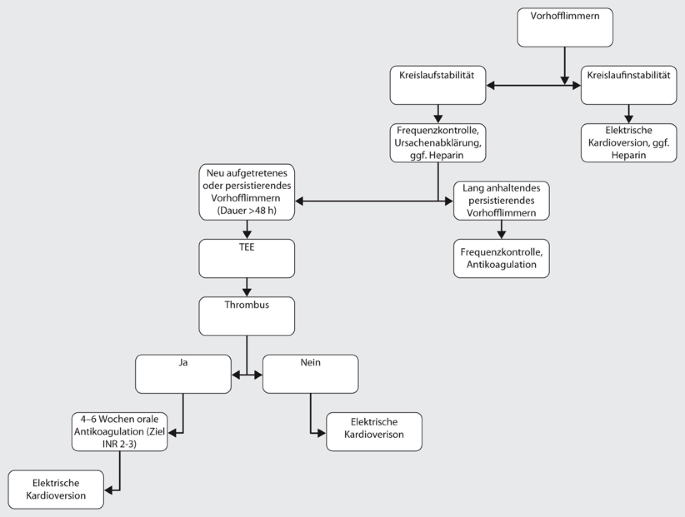 Vorhofflimmern

Kreislaufstabilität

Kreislaufinstabilität

Frequenzkontrolle, Ursachenabklärung, ggf. Heparin

Elektrische Kardioversion, ggf. Heparin

Neu aufgetretenes oder persistierendes Vorhofflimmern (Dauer >48 h)

Lang anhaltendes persistierendes Vorhofflimmern

TEE

Frequenzkontrolle, Antikoagulation

Thrombus

Ja

Nein

4–6 Wochen orale Antikoagulation (Ziel INR 2-3)

Elektrische Kardioverison

Elektrische Kardioversion